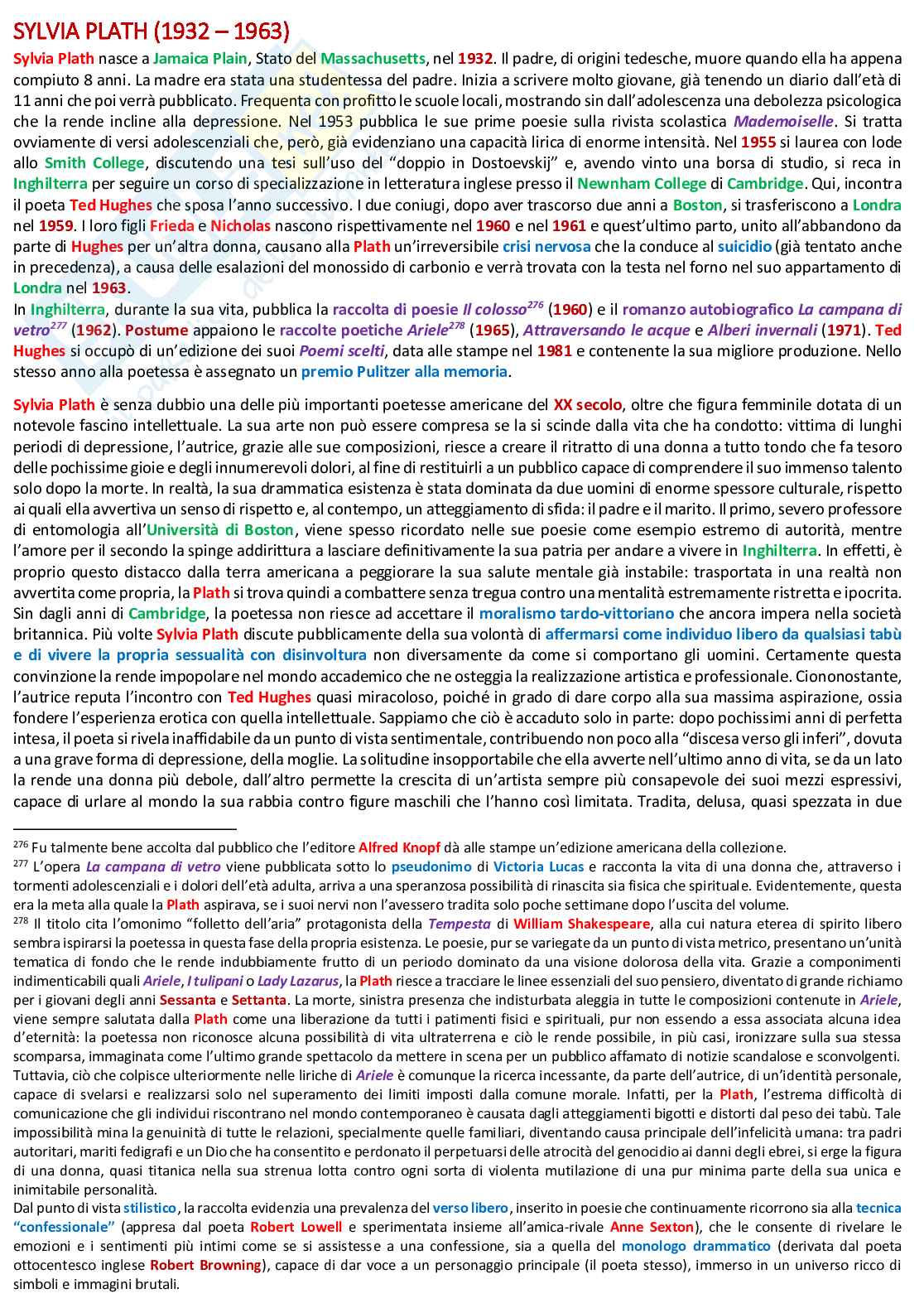 SYLVIA PLATH (1932 – 1963)

Sylvia Plath nasce a Jamaica Plain, Stato del Massachusetts, nel 1932. Il padre, di origini tedesche, muore quando ella ha appena compiuto 8 anni. La madre era stata una studentessa del padre. Inizia a scrivere molto giovane, già tenendo un diario dall'età di 11 anni che poi verrà pubblicato. Frequenta con profitto le scuole locali, mostrando sin dall'adolescenza una debolezza psicologica che la rende incline alla depressione. Nel 1953 pubblica le sue prime poesie sulla rivista scolastica Mademoiselle. Si tratta ovviamente di versi adolescenziali che, però, già evidenziano una capacità lirica di enorme intensità. Nel 1955 si laurea con lode allo Smith College, discutendo una tesi sull'uso del "doppio in Dostoevskij" e, avendo vinto una borsa di studio, si reca in Inghilterra per seguire un corso di specializzazione in letteratura inglese presso il Newnham College di Cambridge. Qui, incontra il poeta Ted Hughes che sposa l'anno successivo. I due coniugi, dopo aver trascorso due anni a Boston, si trasferiscono a Londra nel 1959. I loro figli Frieda e Nicholas nascono rispettivamente nel 1960 e nel 1961 e quest'ultimo parto, unito all'abbandono da parte di Hughes per un'altra donna, causano alla Plath un'irreversibile crisi nervosa che la conduce al suicidio (già tentato anche in precedenza), a causa delle esalazioni del monossido di carbonio e verrà trovata con la testa nel forno nel suo appartamento di Londra nel 1963.
In Inghilterra, durante la sua vita, pubblica la raccolta di poesie Il colosso$^{276}$ (1960) e il romanzo autobiografico La campana di vetro$^{277}$ (1962). Postume appaiono le raccolte poetiche Ariele$^{278}$ (1965), Attraversando le acque e Alberi invernali (1971). Ted Hughes si occupò di un'edizione dei suoi Poemi scelti, data alle stampe nel 1981 e contenente la sua migliore produzione. Nello stesso anno alla poetessa è assegnato un premio Pulitzer alla memoria.

Sylvia Plath è senza dubbio una delle più importanti poetesse americane del XX secolo, oltre che figura femminile dotata di un notevole fascino intellettuale. La sua arte non può essere compresa se la si scinde dalla vita che ha condotto: vittima di lunghi periodi di depressione, l'autrice, grazie alle sue composizioni, riesce a creare il ritratto di una donna a tutto tondo che fa tesoro delle pochissime gioie e degli innumerevoli dolori, al fine di restituirli a un pubblico capace di comprendere il suo immenso talento solo dopo la morte. In realtà, la sua drammatica esistenza è stata dominata da due uomini di enorme spessore culturale, rispetto ai quali ella avvertiva un senso di rispetto e, al contempo, un atteggiamento di sfida: il padre e il marito. Il primo, severo professore di entomologia all'Università di Boston, viene spesso ricordato nelle sue poesie come esempio estremo di autorità, mentre l'amore per il secondo la spinge addirittura a lasciare definitivamente la sua patria per andare a vivere in Inghilterra. In effetti, è proprio questo distacco dalla terra americana a peggiorare la sua salute mentale già instabile: trasportata in una realtà non avvertita come propria, la Plath si trova quindi a combattere senza tregua contro una mentalità estremamente ristretta e ipocrita. Sin dagli anni di Cambridge, la poetessa non riesce ad accettare il moralismo tardo-vittoriano che ancora impera nella società britannica. Più volte Sylvia Plath discute pubblicamente della sua volontà di affermarsi come individuo libero da qualsiasi tabù e di vivere la propria sessualità con disinvoltura non diversamente da come si comportano gli uomini. Certamente questa convinzione la rende impopolare nel mondo accademico che ne osteggia la realizzazione artistica e professionale. Ciononostante, l'autrice reputa l'incontro con Ted Hughes quasi miracoloso, poiché in grado di dare corpo alla sua massima aspirazione, ossia fondere l'esperienza erotica con quella intellettuale. Sappiamo che ciò è accaduto solo in parte: dopo pochissimi anni di perfetta intesa, il poeta si rivela inaffidabile da un punto di vista sentimentale, contribuendo non poco alla "discesa verso gli inferi", dovuta a una grave forma di depressione, della moglie. La solitudine insopportabile che ella avverte nell'ultimo anno di vita, se da un lato la rende una donna più debole, dall'altro permette la crescita di un'artista sempre più consapevole dei suoi mezzi espressivi, capace di urlare al mondo la sua rabbia contro figure maschili che l'hanno così limitata. Tradita, delusa, quasi spezzata in due

$^{276}$ Fu talmente bene accolta dal pubblico che l'editore Alfred Knopf dà alle stampe un'edizione americana della collezione.
$^{277}$ L'opera La campana di vetro viene pubblicata sotto lo pseudonimo di Victoria Lucas e racconta la vita di una donna che, attraverso i tormenti adolescenziali e i dolori dell'età adulta, arriva a una speranzosa possibilità di rinascita sia fisica che spirituale. Evidentemente, questa era la meta alla quale la Plath aspirava, se i suoi nervi non l'avessero tradita solo poche settimane dopo l'uscita del volume.
$^{278}$ Il titolo cita l'omonimo "folletto dell'aria" protagonista della Tempesta di William Shakespeare, alla cui natura eterea di spirito libero sembra ispirarsi la poetessa in questa fase della propria esistenza. Le poesie, pur se variegate da un punto di vista metrico, presentano un'unità tematica di fondo che le rende indubbiamente frutto di un periodo dominato da una visione dolorosa della vita. Grazie a componimenti indimenticabili quali Ariele, I tulipani o Lady Lazarus, la Plath riesce a tracciare le linee essenziali del suo pensiero, diventato di grande richiamo per i giovani degli anni Sessanta e Settanta. La morte, sinistra presenza che indisturbata aleggia in tutte le composizioni contenute in Ariele, viene sempre salutata dalla Plath come una liberazione da tutti i patimenti fisici e spirituali, pur non essendo a essa associata alcuna idea d'eternità: la poetessa non riconosce alcuna possibilità di vita ultraterrena e ciò le rende possibile, in più casi, ironizzare sulla sua stessa scomparsa, immaginata come l'ultimo grande spettacolo da mettere in scena per un pubblico affamato di notizie scandalose e sconvolgenti. Tuttavia, ciò che colpisce ulteriormente nelle liriche di Ariele è comunque la ricerca incessante, da parte dell'autrice, di un'identità personale, capace di svelarsi e realizzarsi solo nel superamento dei limiti imposti dalla comune morale. Infatti, per la Plath, l'estrema difficoltà di comunicazione che gli individui riscontrano nel mondo contemporaneo è causata dagli atteggiamenti bigotti e distorti dal peso dei tabù. Tale impossibilità mina la genuinità di tutte le relazioni, specialmente quelle familiari, diventando causa principale dell'infelicità umana: tra padri autoritari, mariti fedigrafi e un Dio che ha consentito e perdonato il perpetuarsi delle atrocità del genocidio ai danni degli ebrei, si erge la figura di una donna, quasi titanica nella sua strenua lotta contro ogni sorta di violenta mutilazione di una pur minima parte della sua unica e inimitabile personalità.
Dal punto di vista stilistico, la raccolta evidenzia una prevalenza del verso libero, inserito in poesie che continuamente ricorrono sia alla tecnica "confessionale" (appresa dal poeta Robert Lowell e sperimentata insieme all'amica-rivale Anne Sexton), che le consente di rivelare le emozioni e i sentimenti più intimi come se si assistesse a una confessione, sia a quella del monologo drammatico (derivata dal poeta ottocentesco inglese Robert Browning), capace di dar voce a un personaggio principale (il poeta stesso), immerso in un universo ricco di simboli e immagini brutali.